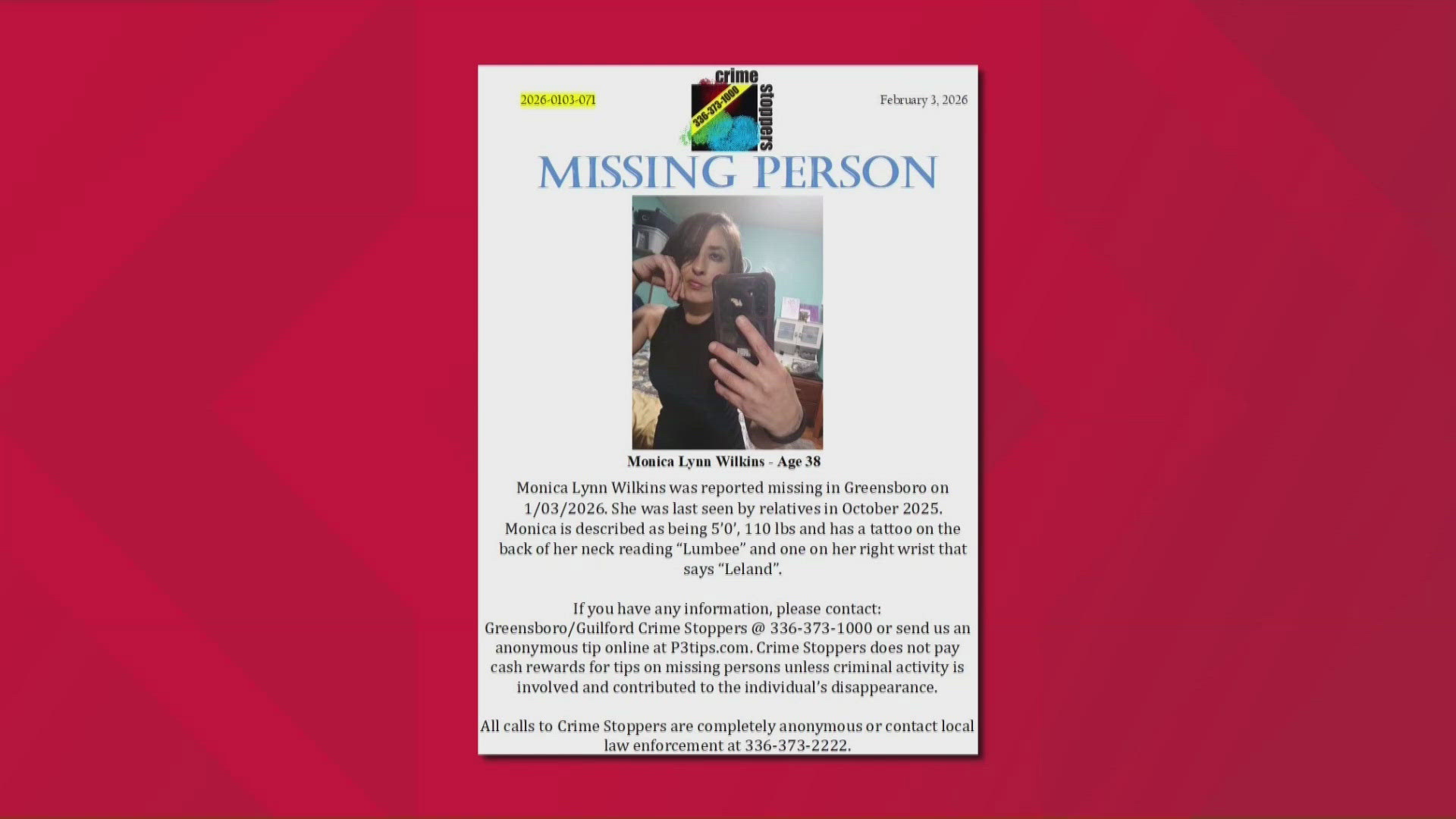 2026-0103-071

crime stoppers 336-373-1000

February 3, 2026

MISSING PERSON

Monica Lynn Wilkins - Age 38

Monica Lynn Wilkins was reported missing in Greensboro on 1/03/2026. She was last seen by relatives in October 2025. Monica is described as being 5'0', 110 lbs and has a tattoo on the back of her neck reading "Lumbee" and one on her right wrist that says "Leland".

If you have any information, please contact: Greensboro/Guilford Crime Stoppers @ 336-373-1000 or send us an anonymous tip online at P3tips.com. Crime Stoppers does not pay cash rewards for tips on missing persons unless criminal activity is involved and contributed to the individual's disappearance.

All calls to Crime Stoppers are completely anonymous or contact local law enforcement at 336-373-2222.